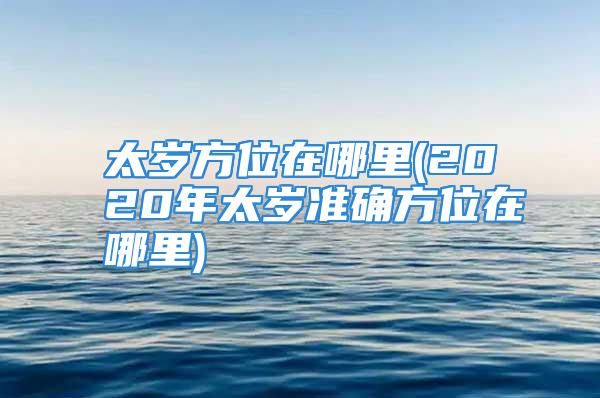 太岁方位在哪里(2020年太岁准确方位在哪里)